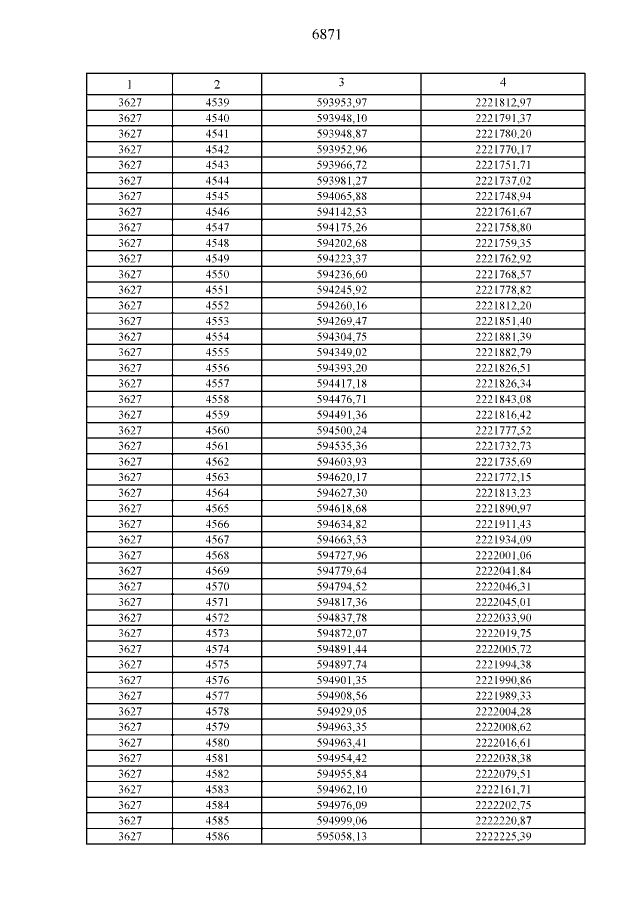 6871

| 1 | 2 | 3 | 4 |
|---|---|---|---|
| 3627 | 4539 | 593953,97 | 2221812,97 |
| 3627 | 4540 | 593948,10 | 2221791,37 |
| 3627 | 4541 | 593948,87 | 2221780,20 |
| 3627 | 4542 | 593952,96 | 2221770,17 |
| 3627 | 4543 | 593966,72 | 2221751,71 |
| 3627 | 4544 | 593981,27 | 2221737,02 |
| 3627 | 4545 | 594065,88 | 2221748,94 |
| 3627 | 4546 | 594142,53 | 2221761,67 |
| 3627 | 4547 | 594175,26 | 2221758,80 |
| 3627 | 4548 | 594202,68 | 2221759,35 |
| 3627 | 4549 | 594223,37 | 2221762,92 |
| 3627 | 4550 | 594236,60 | 2221768,57 |
| 3627 | 4551 | 594245,92 | 2221778,82 |
| 3627 | 4552 | 594260,16 | 2221812,20 |
| 3627 | 4553 | 594269,47 | 2221851,40 |
| 3627 | 4554 | 594304,75 | 2221881,39 |
| 3627 | 4555 | 594349,02 | 2221882,79 |
| 3627 | 4556 | 594393,20 | 2221826,51 |
| 3627 | 4557 | 594417,18 | 2221826,34 |
| 3627 | 4558 | 594476,71 | 2221843,08 |
| 3627 | 4559 | 594491,36 | 2221816,42 |
| 3627 | 4560 | 594500,24 | 2221777,52 |
| 3627 | 4561 | 594535,36 | 2221732,73 |
| 3627 | 4562 | 594603,93 | 2221735,69 |
| 3627 | 4563 | 594620,17 | 2221772,15 |
| 3627 | 4564 | 594627,30 | 2221813,23 |
| 3627 | 4565 | 594618,68 | 2221890,97 |
| 3627 | 4566 | 594634,82 | 2221911,43 |
| 3627 | 4567 | 594663,53 | 2221934,09 |
| 3627 | 4568 | 594727,96 | 2222001,06 |
| 3627 | 4569 | 594779,64 | 2222041,84 |
| 3627 | 4570 | 594794,52 | 2222046,31 |
| 3627 | 4571 | 594817,36 | 2222045,01 |
| 3627 | 4572 | 594837,78 | 2222033,90 |
| 3627 | 4573 | 594872,07 | 2222019,75 |
| 3627 | 4574 | 594891,44 | 2222005,72 |
| 3627 | 4575 | 594897,74 | 2221994,38 |
| 3627 | 4576 | 594901,35 | 2221990,86 |
| 3627 | 4577 | 594908,56 | 2221989,33 |
| 3627 | 4578 | 594929,05 | 2222004,28 |
| 3627 | 4579 | 594963,35 | 2222008,62 |
| 3627 | 4580 | 594963,41 | 2222016,61 |
| 3627 | 4581 | 594954,42 | 2222038,38 |
| 3627 | 4582 | 594955,84 | 2222079,51 |
| 3627 | 4583 | 594962,10 | 2222161,71 |
| 3627 | 4584 | 594976,09 | 2222202,75 |
| 3627 | 4585 | 594999,06 | 2222220,87 |
| 3627 | 4586 | 595058,13 | 2222225,39 |